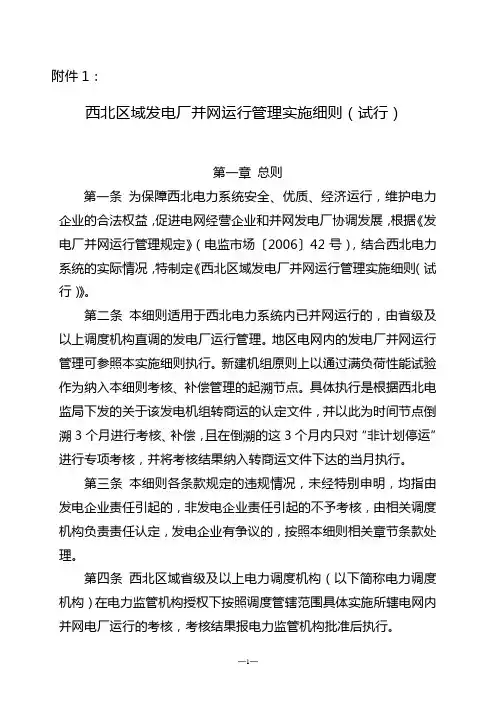 附件 1：

西北区域发电厂并网运行管理实施细则（试行）

第一章 总则

第一条 为保障西北电力系统安全、优质、经济运行，维护电力企业的合法权益，促进电网经营企业和并网发电厂协调发展，根据《发电厂并网运行管理规定》（电监市场〔2006〕42 号），结合西北电力系统的实际情况，特制定《西北区域发电厂并网运行管理实施细则（试行）》。

第二条 本细则适用于西北电力系统内已并网运行的，由省级及以上调度机构直调的发电厂运行管理。地区电网内的发电厂并网运行管理可参照本实施细则执行。新建机组原则上以通过满负荷性能试验作为纳入本细则考核、补偿管理的起溯节点。具体执行是根据西北电监局下发的关于该发电机组转商运的认定文件，并以此为时间节点倒溯 3 个月进行考核、补偿，且在倒溯的这 3 个月内只对“非计划停运”进行专项考核，并将考核结果纳入转商运文件下达的当月执行。

第三条 本细则各条款规定的违规情况，未经特别申明，均指由发电企业责任引起的，非发电企业责任引起的不予考核，由相关调度机构负责责任认定，发电企业有争议的，按照本细则相关章节条款处理。

第四条 西北区域省级及以上电力调度机构（以下简称电力调度机构）在电力监管机构授权下按照调度管辖范围具体实施所辖电网内并网电厂运行的考核，考核结果报电力监管机构批准后执行。

—1—